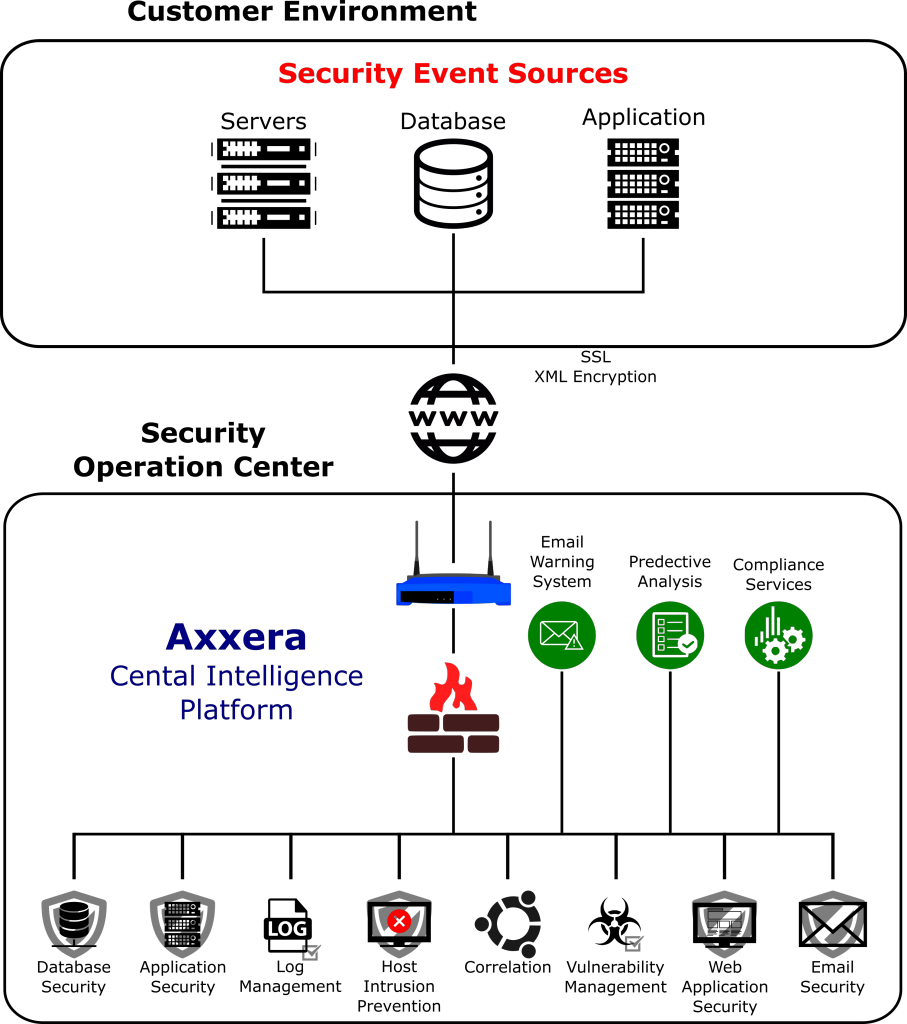 Customer Environment

Security Event Sources

Servers

Database

Application

SSL
XML Encryption

WWW

Security
Operation Center

Email Warning System

Predective Analysis

Compliance Services

Axxera
Cental Intelligence Platform

LOG

Database Security

Application Security

Log Management

Host Intrusion Prevention

Correlation

Vulnerability Management

Web Application Security

Email Security